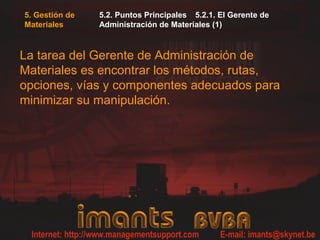 5. Gestión de Materiales

5.2. Puntos Principales 5.2.1. El Gerente de Administración de Materiales (1)

La tarea del Gerente de Administración de Materiales es encontrar los métodos, rutas, opciones, vías y componentes adecuados para minimizar su manipulación.

imants BVBA

Internet: http://www.managementsupport.com E-mail: imants@skynet.be